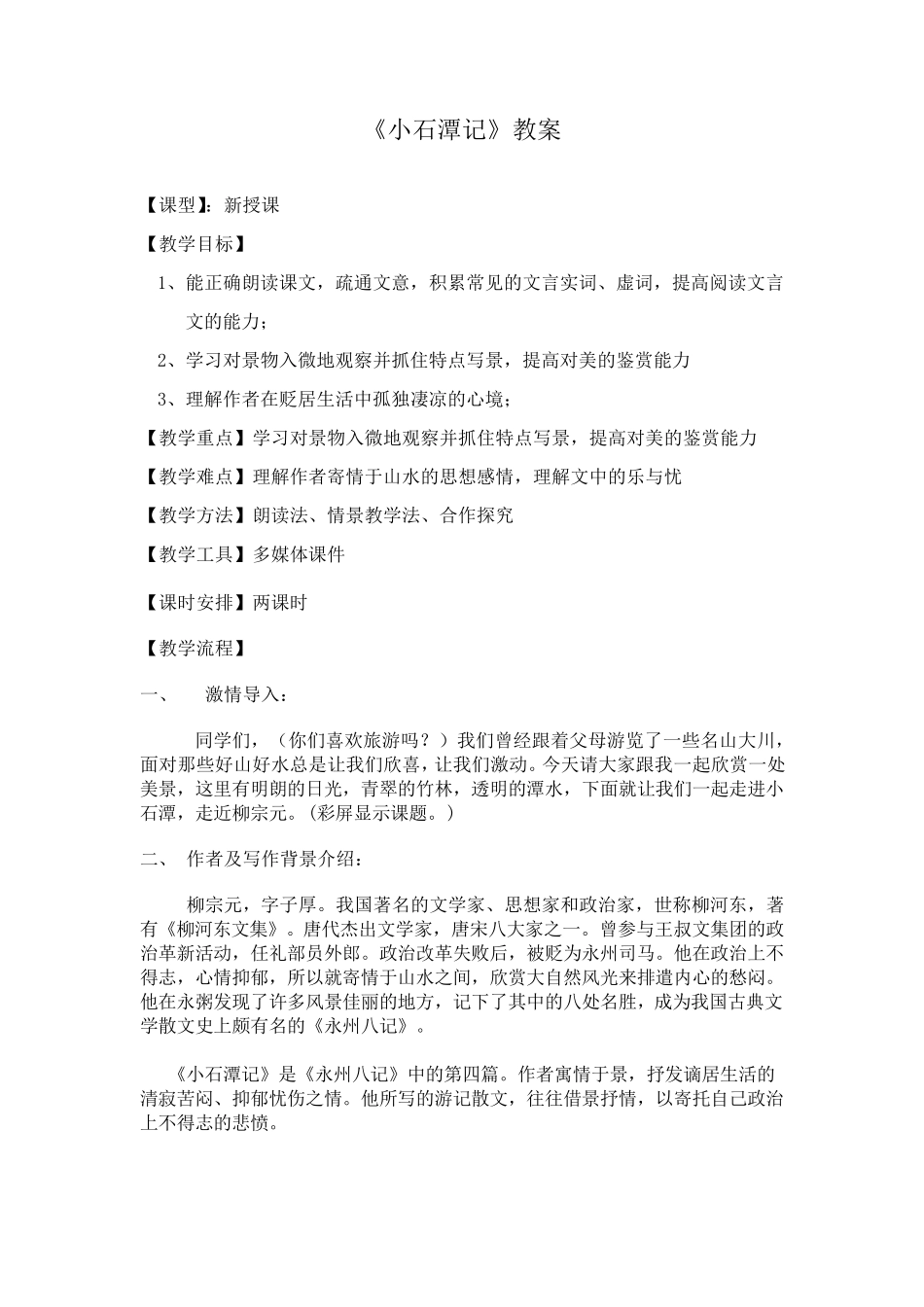 《小石潭记》教案

【课型】：新授课

【教学目标】

1、能正确朗读课文，疏通文意，积累常见的文言实词、虚词，提高阅读文言文的能力；

2、学习对景物入微地观察并抓住特点写景，提高对美的鉴赏能力

3、理解作者在贬居生活中孤独凄凉的心境；

【教学重点】学习对景物入微地观察并抓住特点写景，提高对美的鉴赏能力

【教学难点】理解作者寄情于山水的思想感情，理解文中的乐与忧

【教学方法】朗读法、情景教学法、合作探究

【教学工具】多媒体课件

【课时安排】两课时

【教学流程】

一、 激情导入：

同学们，（你们喜欢旅游吗？）我们曾经跟着父母游览了一些名山大川，面对那些好山好水总是让我们欣喜，让我们激动。今天请大家跟我一起欣赏一处美景，这里有明朗的日光，青翠的竹林，透明的潭水，下面就让我们一起走进小石潭，走近柳宗元。(彩屏显示课题。)

二、 作者及写作背景介绍：

柳宗元，字子厚。我国著名的文学家、思想家和政治家，世称柳河东，著有《柳河东文集》。唐代杰出文学家，唐宋八大家之一。曾参与王叔文集团的政治革新活动，任礼部员外郎。政治改革失败后，被贬为永州司马。他在政治上不得志，心情抑郁，所以就寄情于山水之间，欣赏大自然风光来排遣内心的愁闷。他在永粥发现了许多风景佳丽的地方，记下了其中的八处名胜，成为我国古典文学散文史上颇有名的《永州八记》。

《小石潭记》是《永州八记》中的第四篇。作者寓情于景，抒发谪居生活的清寂苦闷、抑郁忧伤之情。他所写的游记散文，往往借景抒情，以寄托自己政治上不得志的悲愤。